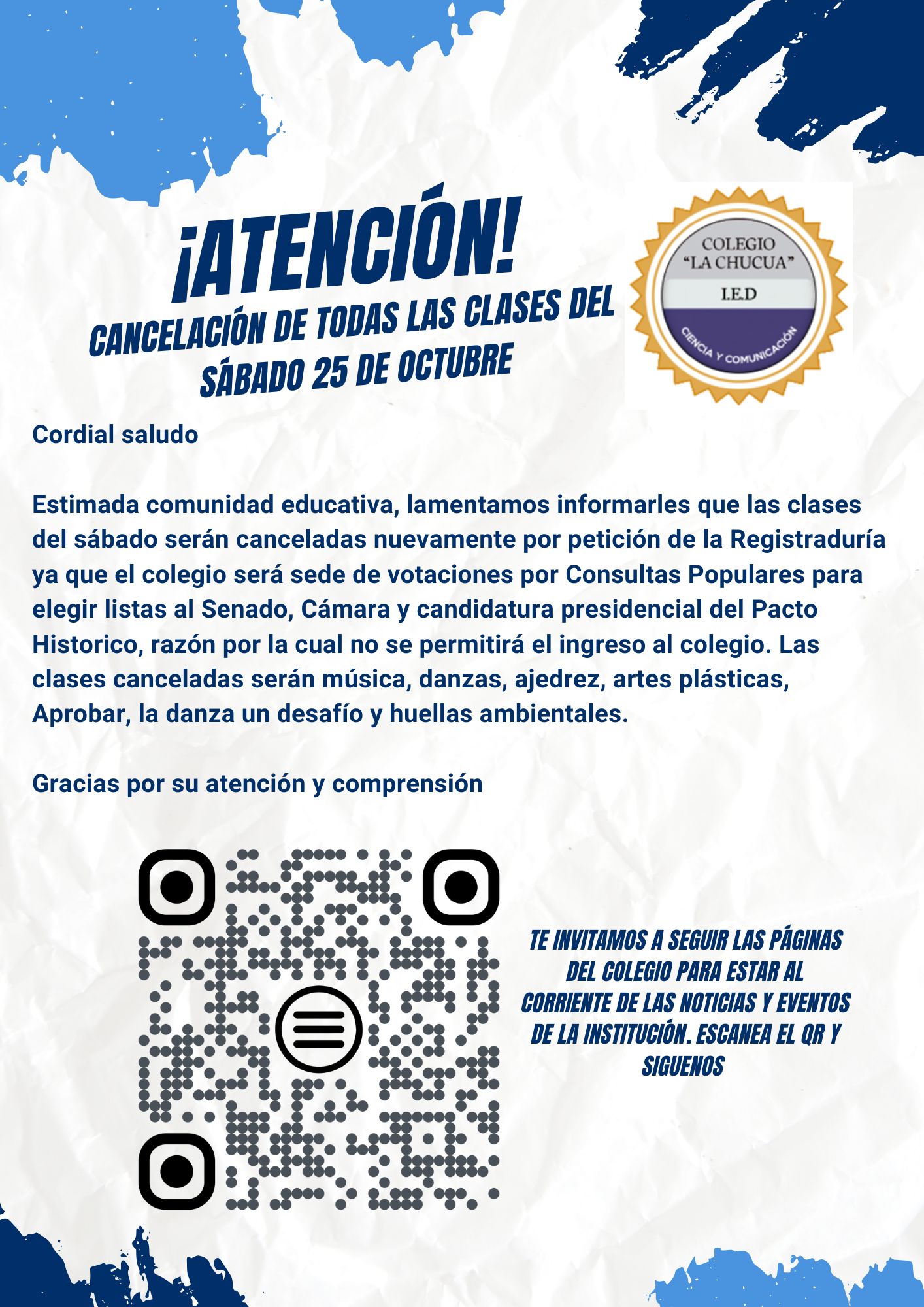 ¡ATENCIÓN!
CANCELACIÓN DE TODAS LAS CLASES DEL SÁBADO 25 DE OCTUBRE

COLEGIO "LA CHUCUA" I.E.D CIENCIA Y COMUNICACIÓN

Cordial saludo

Estimada comunidad educativa, lamentamos informarles que las clases del sábado serán canceladas nuevamente por petición de la Registraduría ya que el colegio será sede de votaciones por Consultas Populares para elegir listas al Senado, Cámara y candidatura presidencial del Pacto Historico, razón por la cual no se permitirá el ingreso al colegio. Las clases canceladas serán música, danzas, ajedrez, artes plásticas, Aprobar, la danza un desafío y huellas ambientales.

Gracias por su atención y comprensión

TE INVITAMOS A SEGUIR LAS PÁGINAS DEL COLEGIO PARA ESTAR AL CORRIENTE DE LAS NOTICIAS Y EVENTOS DE LA INSTITUCIÓN. ESCANEA EL QR Y SIGUENOS